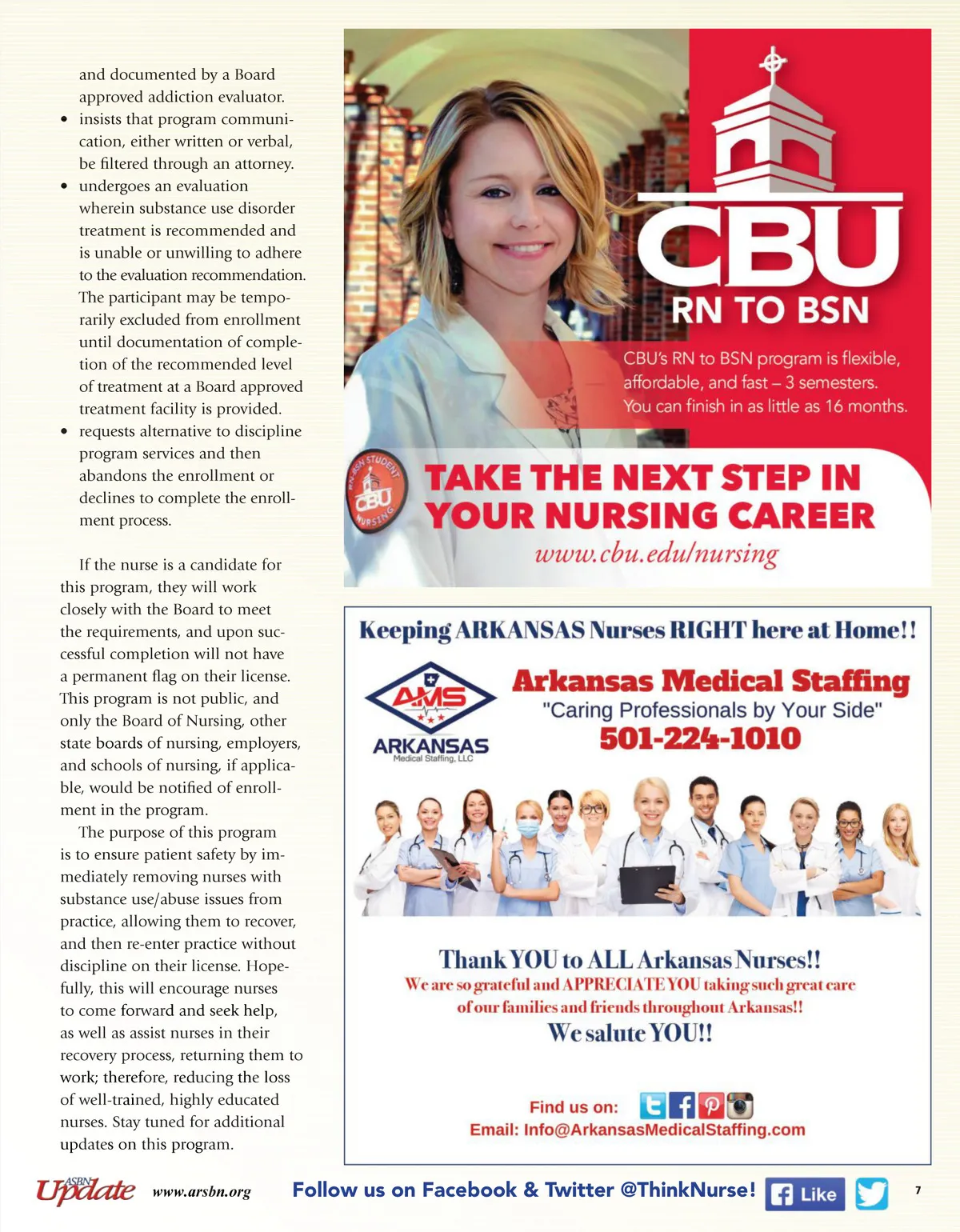 and documented by a Board approved addiction evaluator.
• insists that program communication, either written or verbal, be filtered through an attorney.
• undergoes an evaluation wherein substance use disorder treatment is recommended and is unable or unwilling to adhere to the evaluation recommendation. The participant may be temporarily excluded from enrollment until documentation of completion of the recommended level of treatment at a Board approved treatment facility is provided.
• requests alternative to discipline program services and then abandons the enrollment or declines to complete the enrollment process.

If the nurse is a candidate for this program, they will work closely with the Board to meet the requirements, and upon successful completion will not have a permanent flag on their license. This program is not public, and only the Board of Nursing, other state boards of nursing, employers, and schools of nursing, if applicable, would be notified of enrollment in the program.

The purpose of this program is to ensure patient safety by immediately removing nurses with substance use/abuse issues from practice, allowing them to recover, and then re-enter practice without discipline on their license. Hopefully, this will encourage nurses to come forward and seek help, as well as assist nurses in their recovery process, returning them to work; therefore, reducing the loss of well-trained, highly educated nurses. Stay tuned for additional updates on this program.

CBU
RN TO BSN
CBU's RN to BSN program is flexible, affordable, and fast – 3 semesters. You can finish in as little as 16 months.
RN-BSN STUDENT CBU NURSING
TAKE THE NEXT STEP IN YOUR NURSING CAREER
www.cbu.edu/nursing

Keeping ARKANSAS Nurses RIGHT here at Home!!
AMS ARKANSAS Medical Staffing, LLC
Arkansas Medical Staffing
"Caring Professionals by Your Side"
501-224-1010

Thank YOU to ALL Arkansas Nurses!!
We are so grateful and APPRECIATE YOU taking such great care of our families and friends throughout Arkansas!!
We salute YOU!!

Find us on:
Email: Info@ArkansasMedicalStaffing.com

ASBN Update www.arsbn.org Follow us on Facebook & Twitter @ThinkNurse! Like 7